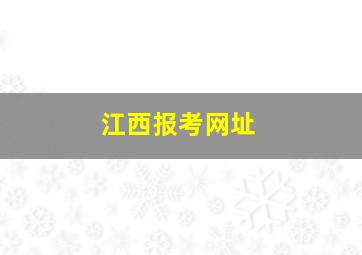 江西报考网址